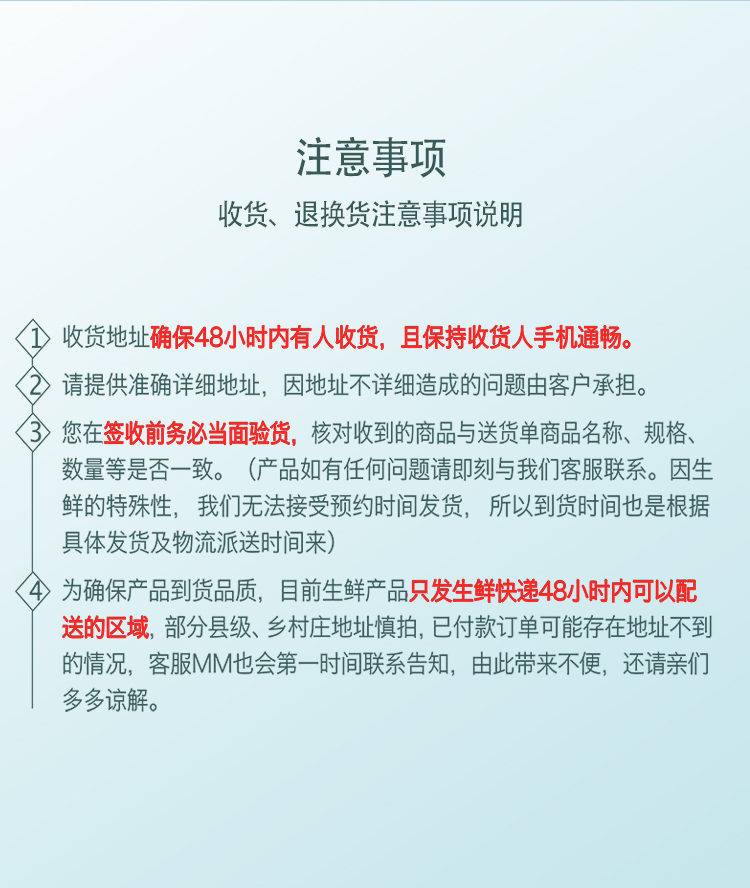 注意事项

收货、退换货注意事项说明

1 收货地址确保48小时内有人收货，且保持收货人手机通畅。

2 请提供准确详细地址，因地址不详细造成的问题由客户承担。

3 您在签收前务必当面验货，核对收到的商品与送货单商品名称、规格、数量等是否一致。（产品如有任何问题请即刻与我们客服联系。因生鲜的特殊性，我们无法接受预约时间发货，所以到货时间也是根据具体发货及物流派送时间来）

4 为确保产品到货品质，目前生鲜产品只发生鲜快递48小时内可以配送的区域，部分县级、乡村庄地址慎拍，已付款订单可能存在地址不到的情况，客服MM也会第一时间联系告知，由此带来不便，还请亲们多多谅解。